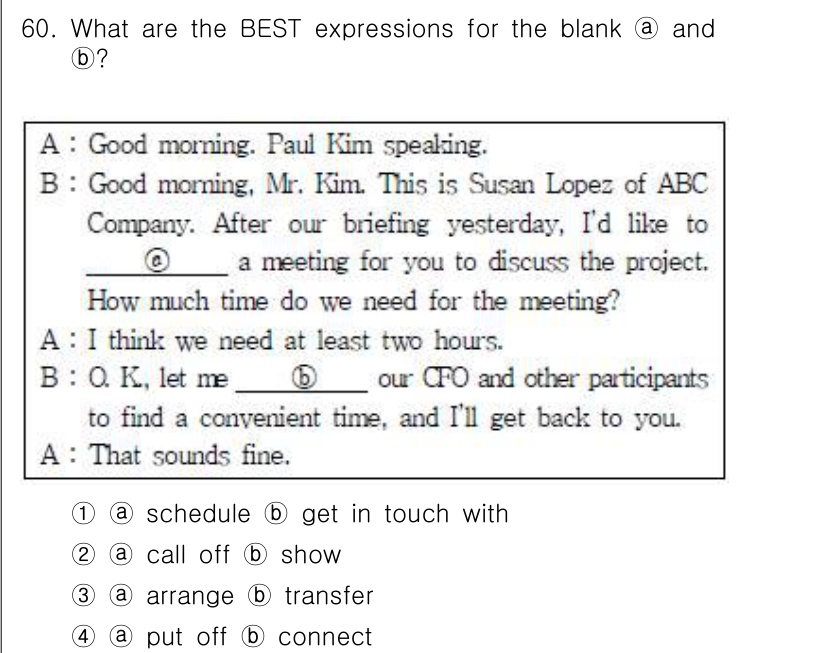 60. What are the BEST expressions for the blank ⓐ and ⓑ?

A : Good morning. Paul Kim speaking.
B : Good morning, Mr. Kim. This is Susan Lopez of ABC Company. After our briefing yesterday, I'd like to ____ⓐ____ a meeting for you to discuss the project. How much time do we need for the meeting?
A : I think we need at least two hours.
B : O. K., let me ____ⓑ____ our CFO and other participants to find a convenient time, and I'll get back to you.
A : That sounds fine.

① ⓐ schedule ⓑ get in touch with
② ⓐ call off ⓑ show
③ ⓐ arrange ⓑ transfer
④ ⓐ put off ⓑ connect